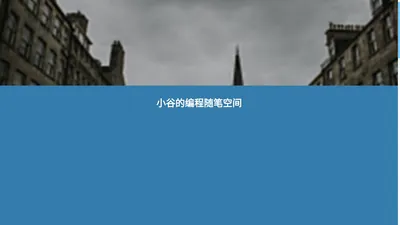 小谷的编程随笔空间